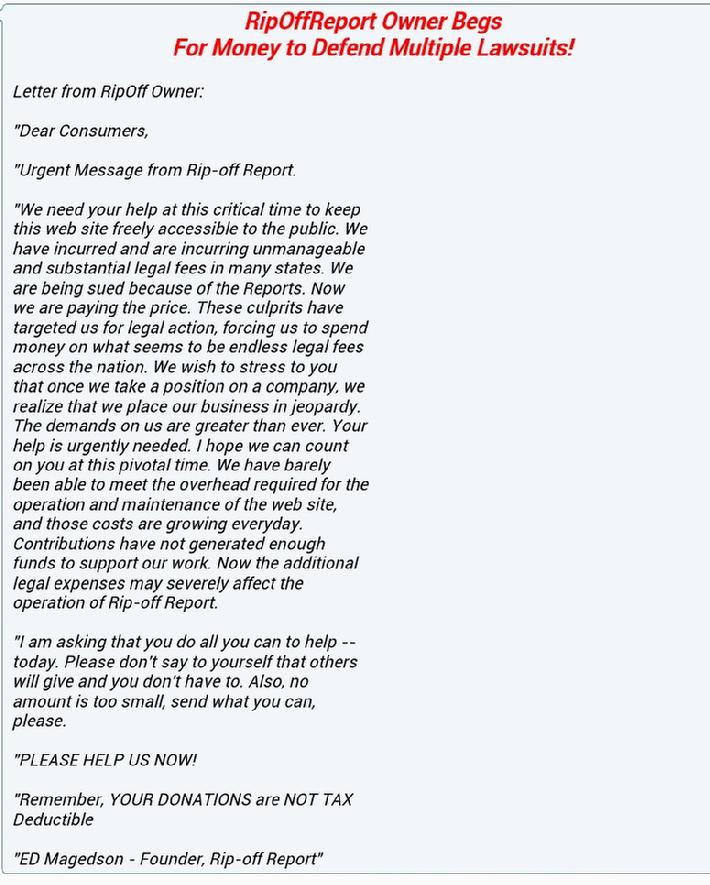 RipOffReport Owner Begs
For Money to Defend Multiple Lawsuits!

Letter from RipOff Owner:

"Dear Consumers,

"Urgent Message from Rip-off Report.

"We need your help at this critical time to keep this web site freely accessible to the public. We have incurred and are incurring unmanageable and substantial legal fees in many states. We are being sued because of the Reports. Now we are paying the price. These culprits have targeted us for legal action, forcing us to spend money on what seems to be endless legal fees across the nation. We wish to stress to you that once we take a position on a company, we realize that we place our business in jeopardy. The demands on us are greater than ever. Your help is urgently needed. I hope we can count on you at this pivotal time. We have barely been able to meet the overhead required for the operation and maintenance of the web site, and those costs are growing everyday. Contributions have not generated enough funds to support our work. Now the additional legal expenses may severely affect the operation of Rip-off Report.

"I am asking that you do all you can to help -- today. Please don't say to yourself that others will give and you don't have to. Also, no amount is too small, send what you can, please.

"PLEASE HELP US NOW!

"Remember, YOUR DONATIONS are NOT TAX Deductible

"ED Magedson - Founder, Rip-off Report"